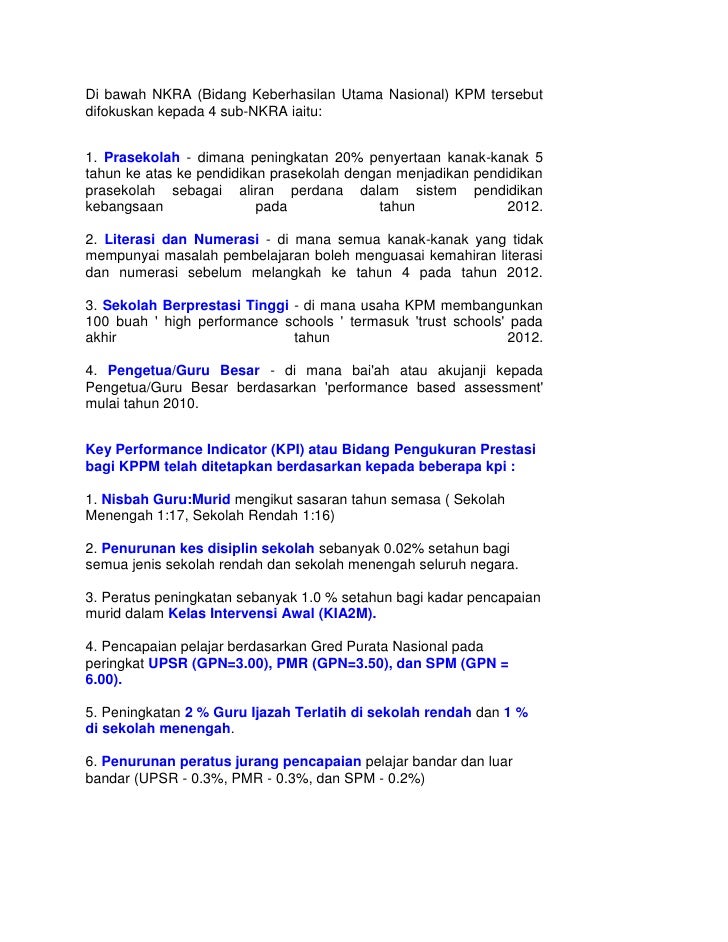 Di bawah NKRA (Bidang Keberhasilan Utama Nasional) KPM tersebut difokuskan kepada 4 sub-NKRA iaitu:

1. Prasekolah - dimana peningkatan 20% penyertaan kanak-kanak 5 tahun ke atas ke pendidikan prasekolah dengan menjadikan pendidikan prasekolah sebagai aliran perdana dalam sistem pendidikan kebangsaan pada tahun 2012.

2. Literasi dan Numerasi - di mana semua kanak-kanak yang tidak mempunyai masalah pembelajaran boleh menguasai kemahiran literasi dan numerasi sebelum melangkah ke tahun 4 pada tahun 2012.

3. Sekolah Berprestasi Tinggi - di mana usaha KPM membangunkan 100 buah ' high performance schools ' termasuk 'trust schools' pada akhir tahun 2012.

4. Pengetua/Guru Besar - di mana bai'ah atau akujanji kepada Pengetua/Guru Besar berdasarkan 'performance based assessment' mulai tahun 2010.

Key Performance Indicator (KPI) atau Bidang Pengukuran Prestasi bagi KPPM telah ditetapkan berdasarkan kepada beberapa kpi :

1. Nisbah Guru:Murid mengikut sasaran tahun semasa ( Sekolah Menengah 1:17, Sekolah Rendah 1:16)

2. Penurunan kes disiplin sekolah sebanyak 0.02% setahun bagi semua jenis sekolah rendah dan sekolah menengah seluruh negara.

3. Peratus peningkatan sebanyak 1.0 % setahun bagi kadar pencapaian murid dalam Kelas Intervensi Awal (KIA2M).

4. Pencapaian pelajar berdasarkan Gred Purata Nasional pada peringkat UPSR (GPN=3.00), PMR (GPN=3.50), dan SPM (GPN = 6.00).

5. Peningkatan 2 % Guru Ijazah Terlatih di sekolah rendah dan 1 % di sekolah menengah.

6. Penurunan peratus jurang pencapaian pelajar bandar dan luar bandar (UPSR - 0.3%, PMR - 0.3%, dan SPM - 0.2%)